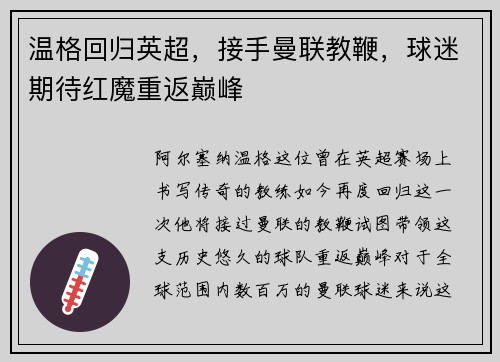 温格回归英超，接手曼联教鞭，球迷期待红魔重返巅峰

阿尔塞纳温格这位曾在英超赛场上书写传奇的教练如今再度回归这一次他将接过曼联的教鞭试图带领这支历史悠久的球队重返巅峰对于全球范围内数百万的曼联球迷来说这